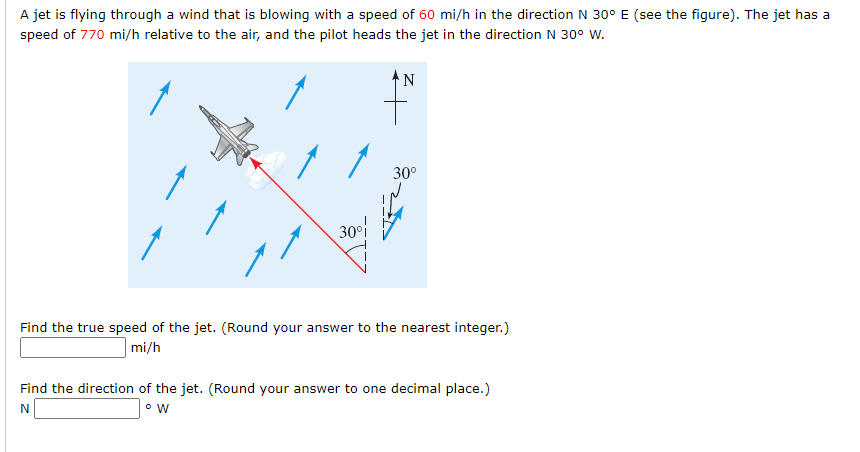 A jet is flying through a wind that is blowing with a speed of 60 mi/h in the direction N 30° E (see the figure). The jet has a speed of 770 mi/h relative to the air, and the pilot heads the jet in the direction N 30° W.

N

30°

30°

Find the true speed of the jet. (Round your answer to the nearest integer.)
mi/h

Find the direction of the jet. (Round your answer to one decimal place.)
N ° W